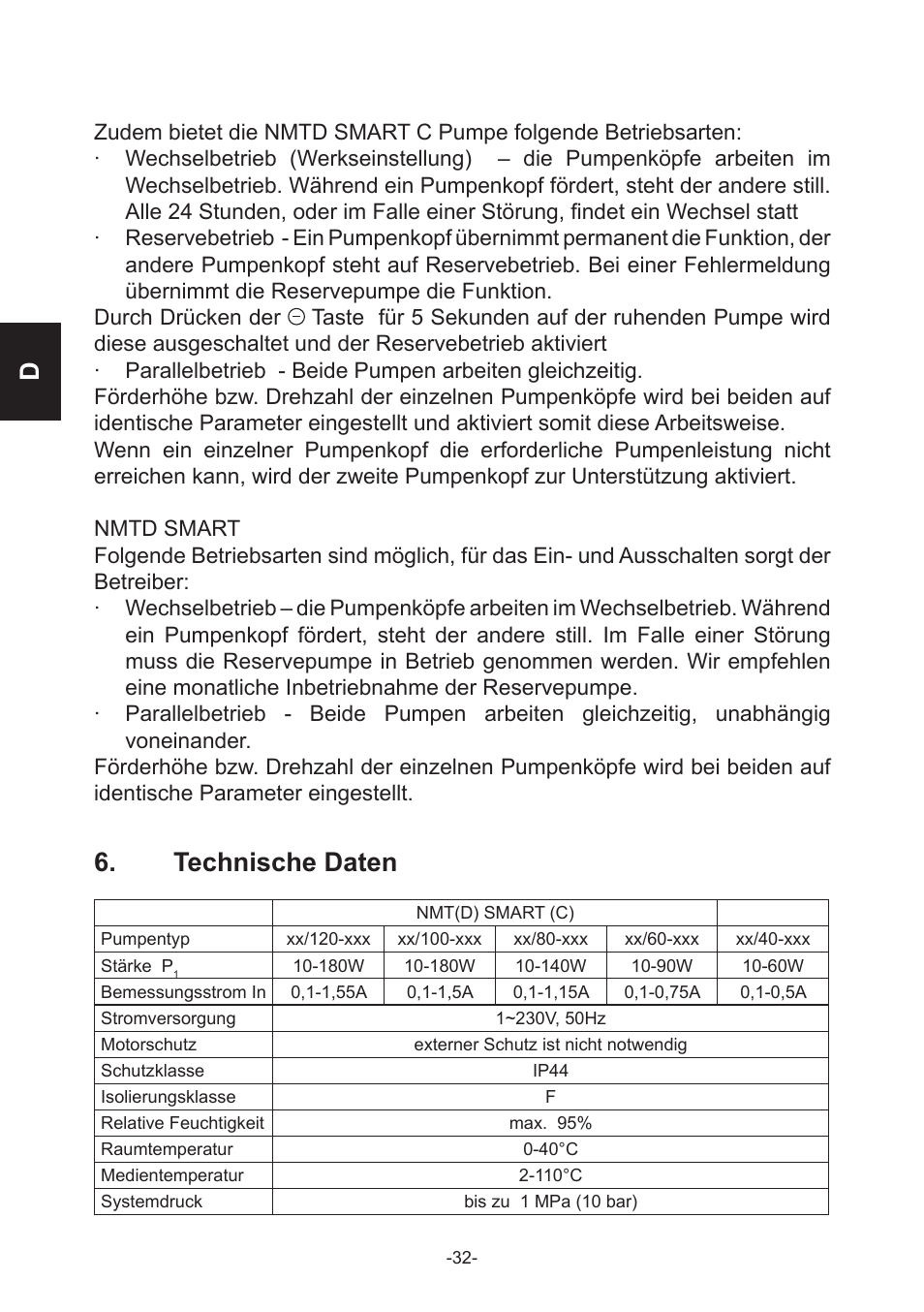 D

Zudem bietet die NMTD SMART C Pumpe folgende Betriebsarten:

· Wechselbetrieb (Werkseinstellung) – die Pumpenköpfe arbeiten im Wechselbetrieb. Während ein Pumpenkopf fördert, steht der andere still. Alle 24 Stunden, oder im Falle einer Störung, findet ein Wechsel statt

· Reservebetrieb - Ein Pumpenkopf übernimmt permanent die Funktion, der andere Pumpenkopf steht auf Reservebetrieb. Bei einer Fehlermeldung übernimmt die Reservepumpe die Funktion.

Durch Drücken der ⊖ Taste für 5 Sekunden auf der ruhenden Pumpe wird diese ausgeschaltet und der Reservebetrieb aktiviert

· Parallelbetrieb - Beide Pumpen arbeiten gleichzeitig.

Förderhöhe bzw. Drehzahl der einzelnen Pumpenköpfe wird bei beiden auf identische Parameter eingestellt und aktiviert somit diese Arbeitsweise.

Wenn ein einzelner Pumpenkopf die erforderliche Pumpenleistung nicht erreichen kann, wird der zweite Pumpenkopf zur Unterstützung aktiviert.

NMTD SMART

Folgende Betriebsarten sind möglich, für das Ein- und Ausschalten sorgt der Betreiber:

· Wechselbetrieb – die Pumpenköpfe arbeiten im Wechselbetrieb. Während ein Pumpenkopf fördert, steht der andere still. Im Falle einer Störung muss die Reservepumpe in Betrieb genommen werden. Wir empfehlen eine monatliche Inbetriebnahme der Reservepumpe.

· Parallelbetrieb - Beide Pumpen arbeiten gleichzeitig, unabhängig voneinander.

Förderhöhe bzw. Drehzahl der einzelnen Pumpenköpfe wird bei beiden auf identische Parameter eingestellt.

6. Technische Daten

| | NMT(D) SMART (C) | | | | |
|---|---|---|---|---|---|
| Pumpentyp | xx/120-xxx | xx/100-xxx | xx/80-xxx | xx/60-xxx | xx/40-xxx |
| Stärke $P_1$ | 10-180W | 10-180W | 10-140W | 10-90W | 10-60W |
| Bemessungsstrom In | 0,1-1,55A | 0,1-1,5A | 0,1-1,15A | 0,1-0,75A | 0,1-0,5A |
| Stromversorgung | 1~230V, 50Hz | | | | |
| Motorschutz | externer Schutz ist nicht notwendig | | | | |
| Schutzklasse | IP44 | | | | |
| Isolierungsklasse | F | | | | |
| Relative Feuchtigkeit | max. 95% | | | | |
| Raumtemperatur | 0-40°C | | | | |
| Medientemperatur | 2-110°C | | | | |
| Systemdruck | bis zu 1 MPa (10 bar) | | | | |

-32-